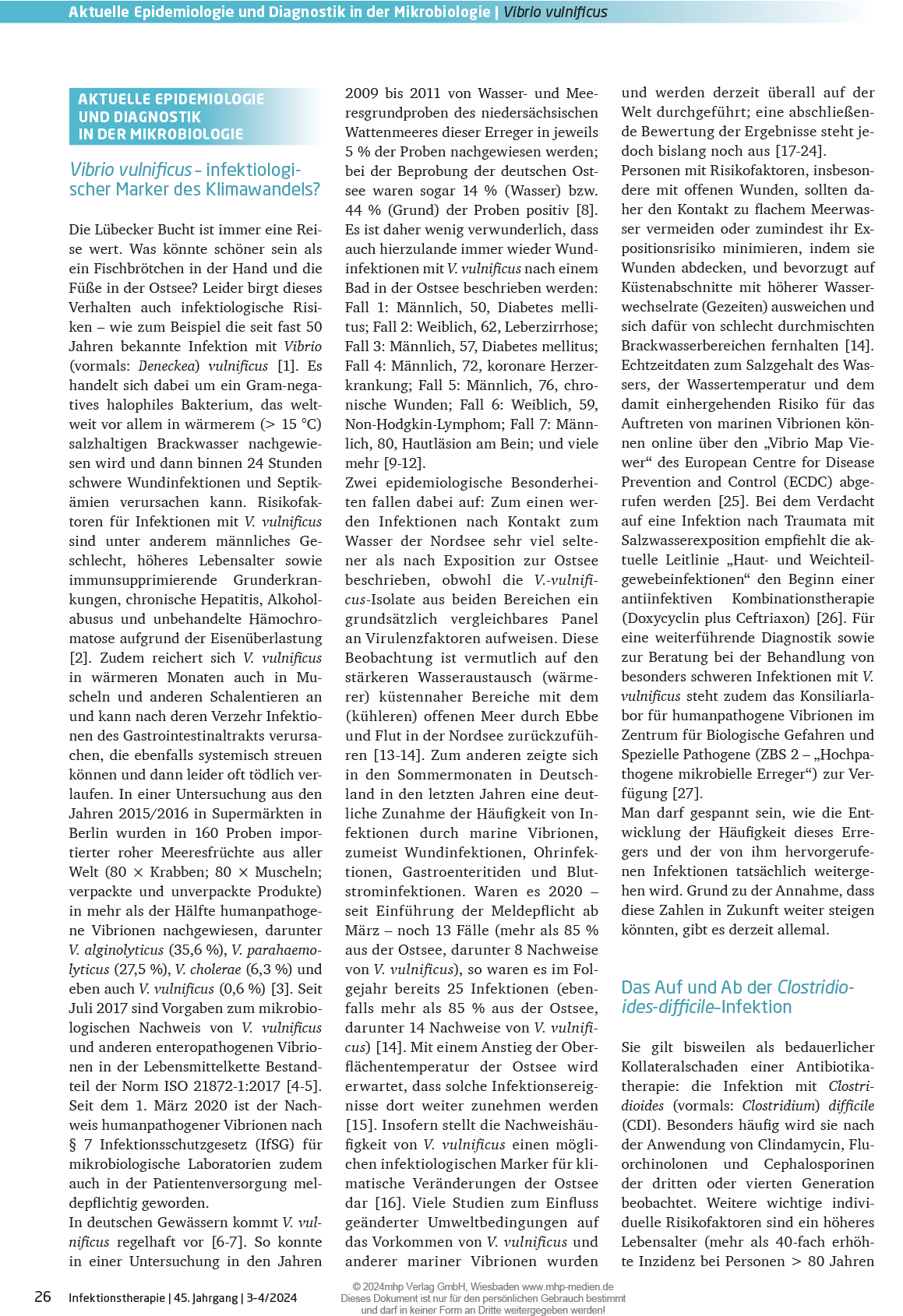 Aktuelle Epidemiologie und Diagnostik in der Mikrobiologie | Vibrio vulnificus

AKTUELLE EPIDEMIOLOGIE UND DIAGNOSTIK IN DER MIKROBIOLOGIE

Vibrio vulnificus – infektiologischer Marker des Klimawandels?

Die Lübecker Bucht ist immer eine Reise wert. Was könnte schöner sein als ein Fischbrötchen in der Hand und die Füße in der Ostsee? Leider birgt dieses Verhalten auch infektiologische Risiken – wie zum Beispiel die seit fast 50 Jahren bekannte Infektion mit Vibrio (vormals: Deneckea) vulnificus [1]. Es handelt sich dabei um ein Gram-negatives halophiles Bakterium, das weltweit vor allem in wärmerem (> 15 °C) salzhaltigen Brackwasser nachgewiesen wird und dann binnen 24 Stunden schwere Wundinfektionen und Septikämien verursachen kann. Risikofaktoren für Infektionen mit V. vulnificus sind unter anderem männliches Geschlecht, höheres Lebensalter sowie immunsupprimierende Grunderkrankungen, chronische Hepatitis, Alkoholabusus und unbehandelte Hämochromatose aufgrund der Eisenüberlastung [2]. Zudem reichert sich V. vulnificus in wärmeren Monaten auch in Muscheln und anderen Schalentieren an und kann nach deren Verzehr Infektionen des Gastrointestinaltrakts verursachen, die ebenfalls systemisch streuen können und dann leider oft tödlich verlaufen. In einer Untersuchung aus den Jahren 2015/2016 in Supermärkten in Berlin wurden in 160 Proben importierter roher Meeresfrüchte aus aller Welt (80 × Krabben; 80 × Muscheln; verpackte und unverpackte Produkte) in mehr als der Hälfte humanpathogene Vibrionen nachgewiesen, darunter V. alginolyticus (35,6 %), V. parahaemolyticus (27,5 %), V. cholerae (6,3 %) und eben auch V. vulnificus (0,6 %) [3]. Seit Juli 2017 sind Vorgaben zum mikrobiologischen Nachweis von V. vulnificus und anderen enteropathogenen Vibrionen in der Lebensmittelkette Bestandteil der Norm ISO 21872-1:2017 [4-5]. Seit dem 1. März 2020 ist der Nachweis humanpathogener Vibrionen nach § 7 Infektionsschutzgesetz (IfSG) für mikrobiologische Laboratorien zudem auch in der Patientenversorgung meldepflichtig geworden.
In deutschen Gewässern kommt V. vulnificus regelhaft vor [6-7]. So konnte in einer Untersuchung in den Jahren 2009 bis 2011 von Wasser- und Meeresgrundproben des niedersächsischen Wattenmeeres dieser Erreger in jeweils 5 % der Proben nachgewiesen werden; bei der Beprobung der deutschen Ostsee waren sogar 14 % (Wasser) bzw. 44 % (Grund) der Proben positiv [8]. Es ist daher wenig verwunderlich, dass auch hierzulande immer wieder Wundinfektionen mit V. vulnificus nach einem Bad in der Ostsee beschrieben werden: Fall 1: Männlich, 50, Diabetes mellitus; Fall 2: Weiblich, 62, Leberzirrhose; Fall 3: Männlich, 57, Diabetes mellitus; Fall 4: Männlich, 72, koronare Herzerkrankung; Fall 5: Männlich, 76, chronische Wunden; Fall 6: Weiblich, 59, Non-Hodgkin-Lymphom; Fall 7: Männlich, 80, Hautläsion am Bein; und viele mehr [9-12].
Zwei epidemiologische Besonderheiten fallen dabei auf: Zum einen werden Infektionen nach Kontakt zum Wasser der Nordsee sehr viel seltener als nach Exposition zur Ostsee beschrieben, obwohl die V.-vulnificus-Isolate aus beiden Bereichen ein grundsätzlich vergleichbares Panel an Virulenzfaktoren aufweisen. Diese Beobachtung ist vermutlich auf den stärkeren Wasseraustausch (wärmerer) küstennaher Bereiche mit dem (kühleren) offenen Meer durch Ebbe und Flut in der Nordsee zurückzuführen [13-14]. Zum anderen zeigte sich in den Sommermonaten in Deutschland in den letzten Jahren eine deutliche Zunahme der Häufigkeit von Infektionen durch marine Vibrionen, zumeist Wundinfektionen, Ohrinfektionen, Gastroenteritiden und Blutstrominfektionen. Waren es 2020 – seit Einführung der Meldepflicht ab März – noch 13 Fälle (mehr als 85 % aus der Ostsee, darunter 8 Nachweise von V. vulnificus), so waren es im Folgejahr bereits 25 Infektionen (ebenfalls mehr als 85 % aus der Ostsee, darunter 14 Nachweise von V. vulnificus) [14]. Mit einem Anstieg der Oberflächentemperatur der Ostsee wird erwartet, dass solche Infektionsereignisse dort weiter zunehmen werden [15]. Insofern stellt die Nachweishäufigkeit von V. vulnificus einen möglichen infektiologischen Marker für klimatische Veränderungen der Ostsee dar [16]. Viele Studien zum Einfluss geänderter Umweltbedingungen auf das Vorkommen von V. vulnificus und anderer mariner Vibrionen wurden und werden derzeit überall auf der Welt durchgeführt; eine abschließende Bewertung der Ergebnisse steht jedoch bislang noch aus [17-24].
Personen mit Risikofaktoren, insbesondere mit offenen Wunden, sollten daher den Kontakt zu flachem Meerwasser vermeiden oder zumindest ihr Expositionsrisiko minimieren, indem sie Wunden abdecken, und bevorzugt auf Küstenabschnitte mit höherer Wasserwechselrate (Gezeiten) ausweichen und sich dafür von schlecht durchmischten Brackwasserbereichen fernhalten [14]. Echtzeitdaten zum Salzgehalt des Wassers, der Wassertemperatur und dem damit einhergehenden Risiko für das Auftreten von marinen Vibrionen können online über den „Vibrio Map Viewer“ des European Centre for Disease Prevention and Control (ECDC) abgerufen werden [25]. Bei dem Verdacht auf eine Infektion nach Traumata mit Salzwasserexposition empfiehlt die aktuelle Leitlinie „Haut- und Weichteilgewebeinfektionen“ den Beginn einer antiinfektiven Kombinationstherapie (Doxycyclin plus Ceftriaxon) [26]. Für eine weiterführende Diagnostik sowie zur Beratung bei der Behandlung von besonders schweren Infektionen mit V. vulnificus steht zudem das Konsiliarlabor für humanpathogene Vibrionen im Zentrum für Biologische Gefahren und Spezielle Pathogene (ZBS 2 – „Hochpathogene mikrobielle Erreger“) zur Verfügung [27].
Man darf gespannt sein, wie die Entwicklung der Häufigkeit dieses Erregers und der von ihm hervorgerufenen Infektionen tatsächlich weitergehen wird. Grund zu der Annahme, dass diese Zahlen in Zukunft weiter steigen könnten, gibt es derzeit allemal.

Das Auf und Ab der Clostridioides-difficile-Infektion

Sie gilt bisweilen als bedauerlicher Kollateralschaden einer Antibiotikatherapie: die Infektion mit Clostridioides (vormals: Clostridium) difficile (CDI). Besonders häufig wird sie nach der Anwendung von Clindamycin, Fluorchinolonen und Cephalosporinen der dritten oder vierten Generation beobachtet. Weitere wichtige individuelle Risikofaktoren sind ein höheres Lebensalter (mehr als 40-fach erhöhte Inzidenz bei Personen > 80 Jahren

26 Infektionstherapie | 45. Jahrgang | 3-4/2024

© 2024mhp Verlag GmbH, Wiesbaden www.mhp-medien.de
Dieses Dokument ist nur für den persönlichen Gebrauch bestimmt und darf in keiner Form an Dritte weitergegeben werden!